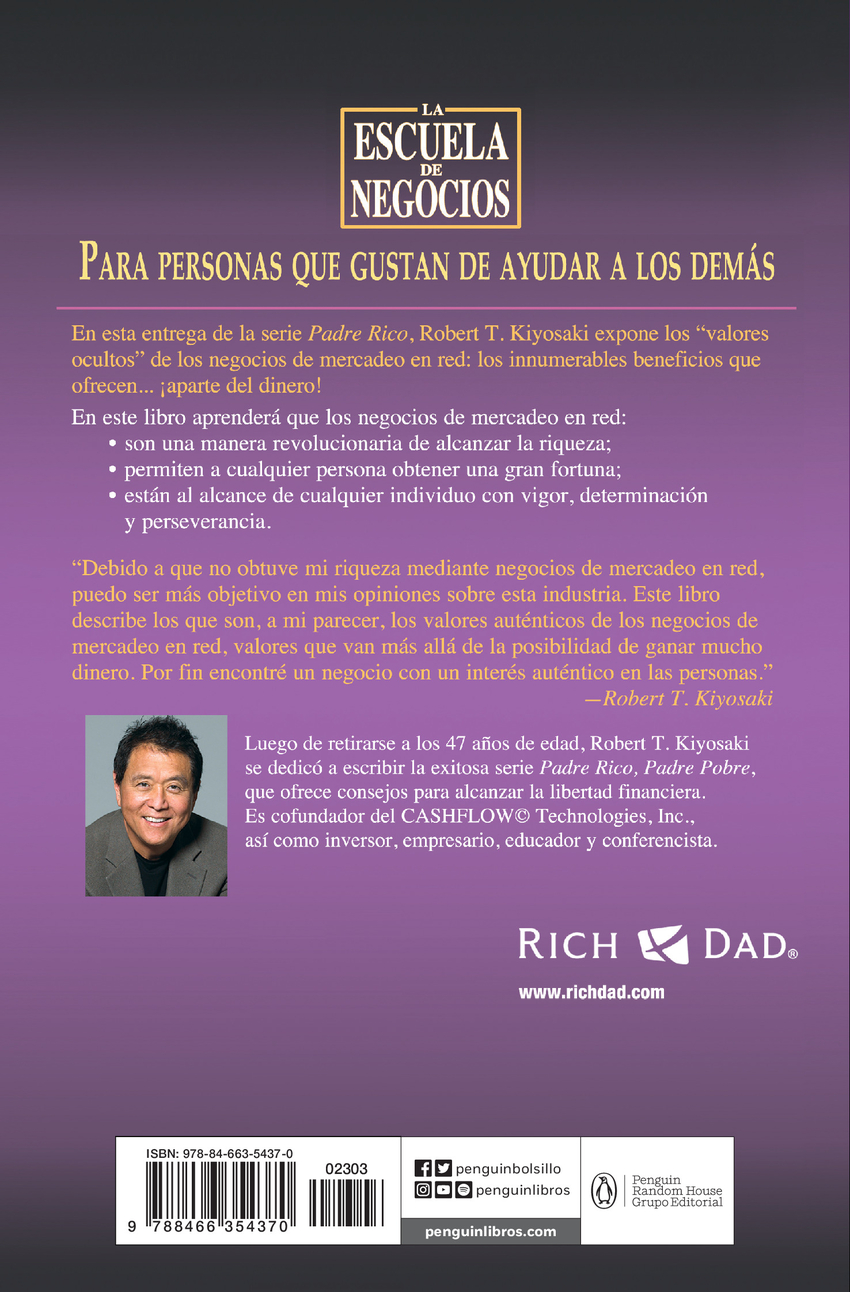 LA
ESCUELA
DE
NEGOCIOS

PARA PERSONAS QUE GUSTAN DE AYUDAR A LOS DEMÁS

En esta entrega de la serie Padre Rico, Robert T. Kiyosaki expone los "valores ocultos" de los negocios de mercadeo en red: los innumerables beneficios que ofrecen... ¡aparte del dinero!

En este libro aprenderá que los negocios de mercadeo en red:
• son una manera revolucionaria de alcanzar la riqueza;
• permiten a cualquier persona obtener una gran fortuna;
• están al alcance de cualquier individuo con vigor, determinación y perseverancia.

"Debido a que no obtuve mi riqueza mediante negocios de mercadeo en red, puedo ser más objetivo en mis opiniones sobre esta industria. Este libro describe los que son, a mi parecer, los valores auténticos de los negocios de mercadeo en red, valores que van más allá de la posibilidad de ganar mucho dinero. Por fin encontré un negocio con un interés auténtico en las personas."
—Robert T. Kiyosaki

Luego de retirarse a los 47 años de edad, Robert T. Kiyosaki se dedicó a escribir la exitosa serie Padre Rico, Padre Pobre, que ofrece consejos para alcanzar la libertad financiera. Es cofundador del CASHFLOW© Technologies, Inc., así como inversor, empresario, educador y conferencista.

RICH DAD®

www.richdad.com

ISBN: 978-84-663-5437-0

02303

9 788466 354370

penguinbolsillo
penguinlibros

penguinlibros.com

Penguin
Random House
Grupo Editorial